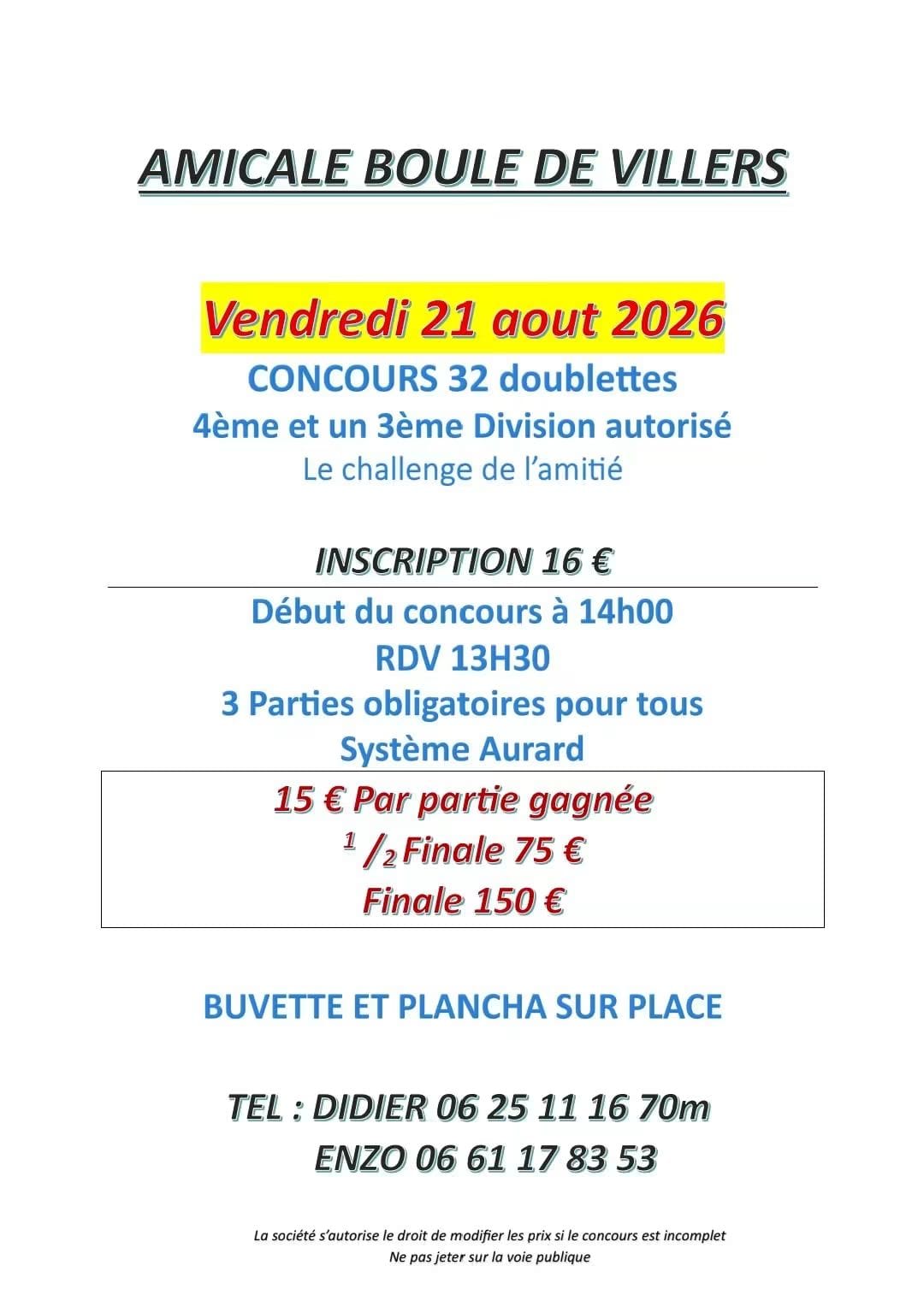 AMICALE BOULE DE VILLERS

Vendredi 21 aout 2026

CONCOURS 32 doublettes

4ème et un 3ème Division autorisé

Le challenge de l'amitié

INSCRIPTION 16 €

Début du concours à 14h00

RDV 13H30

3 Parties obligatoires pour tous

Système Aurard

15 € Par partie gagnée

$^{1}/_{2}$ Finale 75 €

Finale 150 €

BUVETTE ET PLANCHA SUR PLACE

TEL : DIDIER 06 25 11 16 70m

ENZO 06 61 17 83 53

La société s'autorise le droit de modifier les prix si le concours est incomplet

Ne pas jeter sur la voie publique